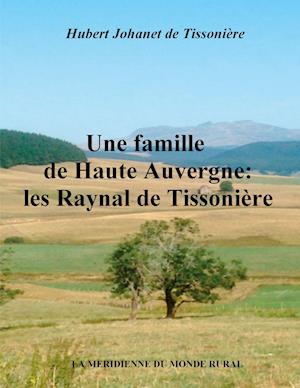 Hubert Johanet de Tissonière

Une famille de Haute Auvergne: les Raynal de Tissonière

LA MERIDIENNE DU MONDE RURAL